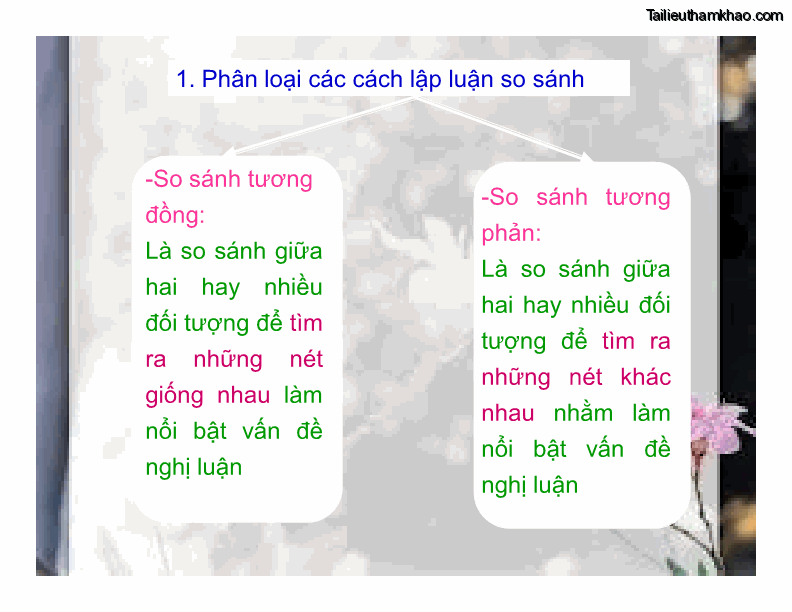 Tailieuthamkhao.com

1. Phân loại các cách lập luận so sánh

-So sánh tương đồng:
Là so sánh giữa hai hay nhiều đối tượng để tìm ra những nét giống nhau làm nổi bật vấn đề nghị luận

-So sánh tương phản:
Là so sánh giữa hai hay nhiều đối tượng để tìm ra những nét khác nhau nhằm làm nổi bật vấn đề nghị luận